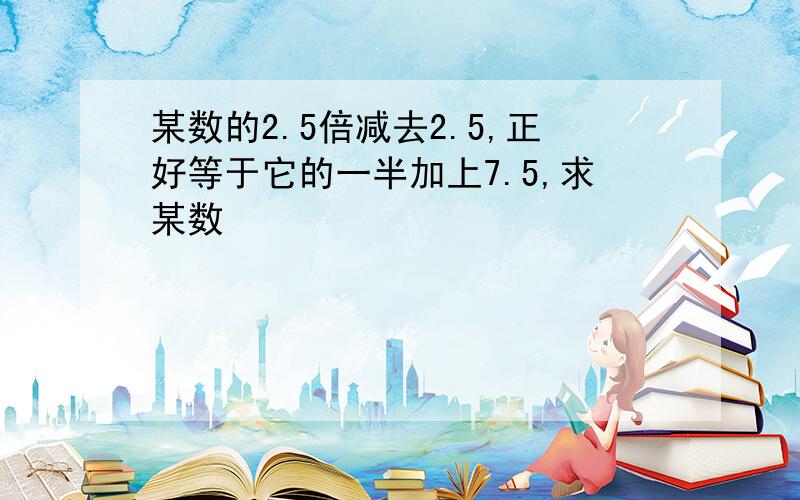 某数的2.5倍减去2.5,正好等于它的一半加上7.5,求某数